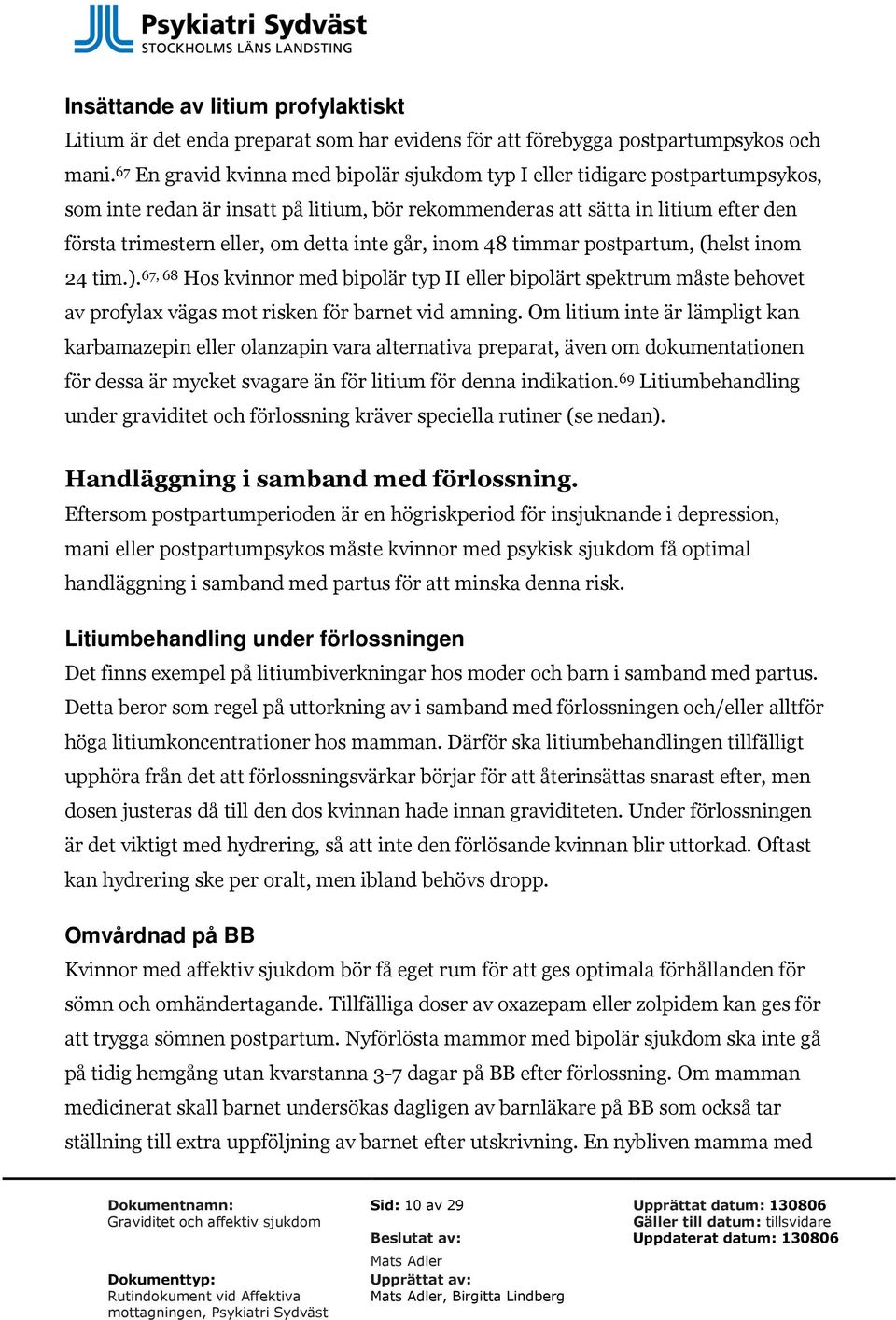 Psykiatri Sydväst
STOCKHOLMS LÄNS LANDSTING

Insättande av litium profylaktiskt
Litium är det enda preparat som har evidens för att förebygga postpartumpsykos och mani.$^{67}$ En gravid kvinna med bipolär sjukdom typ I eller tidigare postpartumpsykos, som inte redan är insatt på litium, bör rekommenderas att sätta in litium efter den första trimestern eller, om detta inte går, inom 48 timmar postpartum, (helst inom 24 tim.).$^{67, 68}$ Hos kvinnor med bipolär typ II eller bipolärt spektrum måste behovet av profylax vägas mot risken för barnet vid amning. Om litium inte är lämpligt kan karbamazepin eller olanzapin vara alternativa preparat, även om dokumentationen för dessa är mycket svagare än för litium för denna indikation.$^{69}$ Litiumbehandling under graviditet och förlossning kräver speciella rutiner (se nedan).

Handläggning i samband med förlossning.
Eftersom postpartumperioden är en högriskperiod för insjuknande i depression, mani eller postpartumpsykos måste kvinnor med psykisk sjukdom få optimal handläggning i samband med partus för att minska denna risk.

Litiumbehandling under förlossningen
Det finns exempel på litiumbiverkningar hos moder och barn i samband med partus. Detta beror som regel på uttorkning av i samband med förlossningen och/eller alltför höga litiumkoncentrationer hos mamman. Därför ska litiumbehandlingen tillfälligt upphöra från det att förlossningsvärkar börjar för att återinsättas snarast efter, men dosen justeras då till den dos kvinnan hade innan graviditeten. Under förlossningen är det viktigt med hydrering, så att inte den förlösande kvinnan blir uttorkad. Oftast kan hydrering ske per oralt, men ibland behövs dropp.

Omvårdnad på BB
Kvinnor med affektiv sjukdom bör få eget rum för att ges optimala förhållanden för sömn och omhändertagande. Tillfälliga doser av oxazepam eller zolpidem kan ges för att trygga sömnen postpartum. Nyförlösta mammor med bipolär sjukdom ska inte gå på tidig hemgång utan kvarstanna 3-7 dagar på BB efter förlossning. Om mamman medicinerat skall barnet undersökas dagligen av barnläkare på BB som också tar ställning till extra uppföljning av barnet efter utskrivning. En nybliven mamma med

Dokumentnamn:
Graviditet och affektiv sjukdom

Dokumenttyp:
Rutindokument vid Affektiva mottagningen, Psykiatri Sydväst

Sid: 10 av 29
Beslutat av:
Mats Adler
Upprättat av:
Mats Adler, Birgitta Lindberg

Upprättat datum: 130806
Gäller till datum: tillsvidare
Uppdaterat datum: 130806